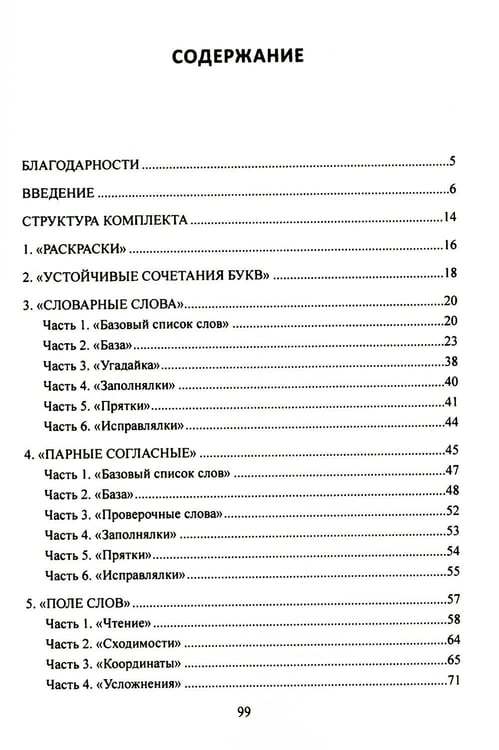 СОДЕРЖАНИЕ

БЛАГОДАРНОСТИ 5

ВВЕДЕНИЕ 6

СТРУКТУРА КОМПЛЕКТА 14

1. «РАСКРАСКИ» 16

2. «УСТОЙЧИВЫЕ СОЧЕТАНИЯ БУКВ» 18

3. «СЛОВАРНЫЕ СЛОВА» 20
Часть 1. «Базовый список слов» 20
Часть 2. «База» 23
Часть 3. «Угадайка» 38
Часть 4. «Заполнялки» 40
Часть 5. «Прятки» 41
Часть 6. «Исправлялки» 44

4. «ПАРНЫЕ СОГЛАСНЫЕ» 45
Часть 1. «Базовый список слов» 47
Часть 2. «База» 48
Часть 3. «Проверочные слова» 52
Часть 4. «Заполнялки» 53
Часть 5. «Прятки» 54
Часть 6. «Исправлялки» 55

5. «ПОЛЕ СЛОВ» 57
Часть 1. «Чтение» 58
Часть 2. «Сходимости» 64
Часть 3. «Координаты» 65
Часть 4. «Усложнения» 71

99